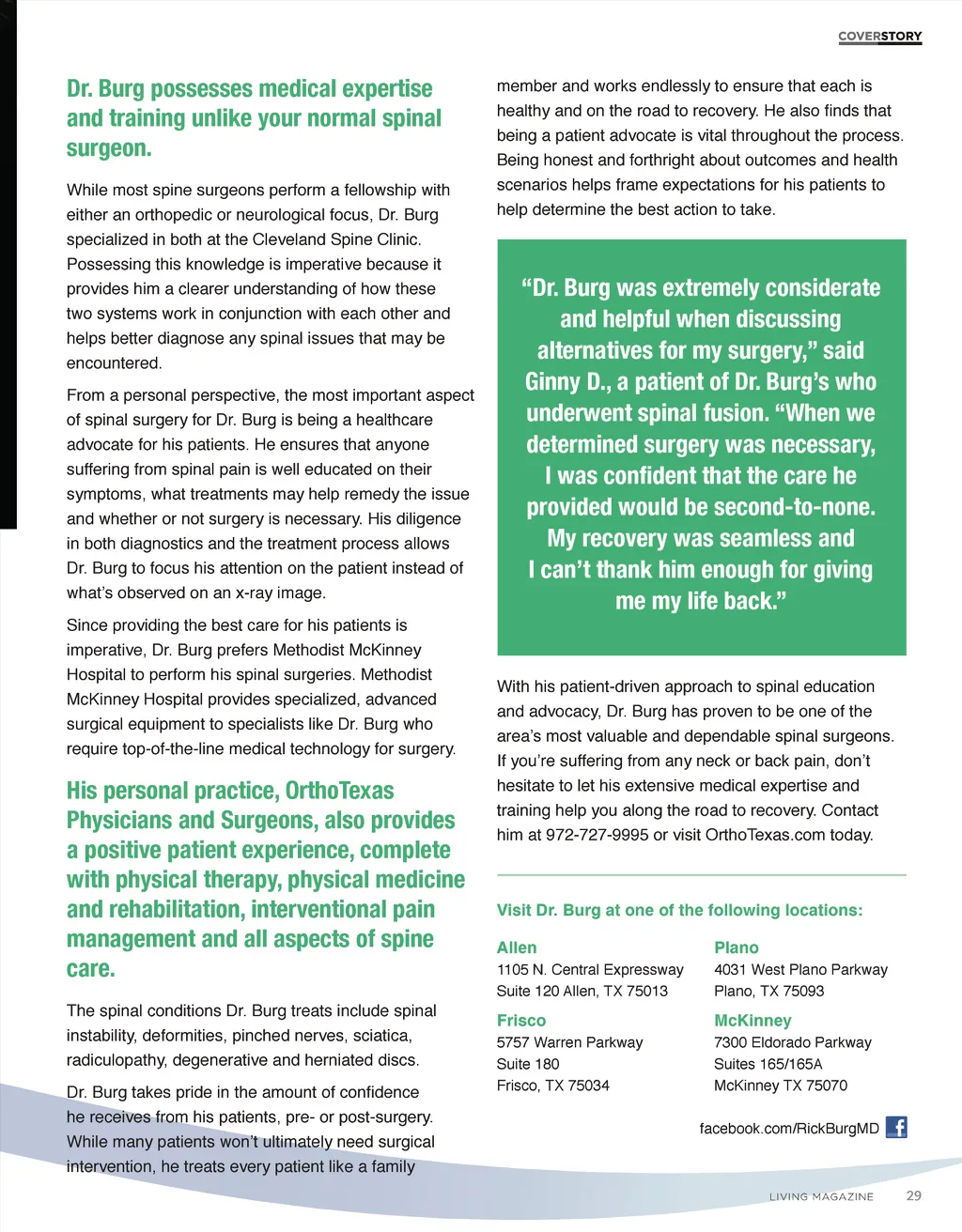 COVERSTORY

Dr. Burg possesses medical expertise and training unlike your normal spinal surgeon.

While most spine surgeons perform a fellowship with either an orthopedic or neurological focus, Dr. Burg specialized in both at the Cleveland Spine Clinic. Possessing this knowledge is imperative because it provides him a clearer understanding of how these two systems work in conjunction with each other and helps better diagnose any spinal issues that may be encountered.

From a personal perspective, the most important aspect of spinal surgery for Dr. Burg is being a healthcare advocate for his patients. He ensures that anyone suffering from spinal pain is well educated on their symptoms, what treatments may help remedy the issue and whether or not surgery is necessary. His diligence in both diagnostics and the treatment process allows Dr. Burg to focus his attention on the patient instead of what's observed on an x-ray image.

Since providing the best care for his patients is imperative, Dr. Burg prefers Methodist McKinney Hospital to perform his spinal surgeries. Methodist McKinney Hospital provides specialized, advanced surgical equipment to specialists like Dr. Burg who require top-of-the-line medical technology for surgery.

His personal practice, OrthoTexas Physicians and Surgeons, also provides a positive patient experience, complete with physical therapy, physical medicine and rehabilitation, interventional pain management and all aspects of spine care.

The spinal conditions Dr. Burg treats include spinal instability, deformities, pinched nerves, sciatica, radiculopathy, degenerative and herniated discs.

Dr. Burg takes pride in the amount of confidence he receives from his patients, pre- or post-surgery. While many patients won't ultimately need surgical intervention, he treats every patient like a family member and works endlessly to ensure that each is healthy and on the road to recovery. He also finds that being a patient advocate is vital throughout the process. Being honest and forthright about outcomes and health scenarios helps frame expectations for his patients to help determine the best action to take.

"Dr. Burg was extremely considerate and helpful when discussing alternatives for my surgery," said Ginny D., a patient of Dr. Burg's who underwent spinal fusion. "When we determined surgery was necessary, I was confident that the care he provided would be second-to-none. My recovery was seamless and I can't thank him enough for giving me my life back."

With his patient-driven approach to spinal education and advocacy, Dr. Burg has proven to be one of the area's most valuable and dependable spinal surgeons. If you're suffering from any neck or back pain, don't hesitate to let his extensive medical expertise and training help you along the road to recovery. Contact him at 972-727-9995 or visit OrthoTexas.com today.

Visit Dr. Burg at one of the following locations:

Allen
1105 N. Central Expressway
Suite 120 Allen, TX 75013

Frisco
5757 Warren Parkway
Suite 180
Frisco, TX 75034

Plano
4031 West Plano Parkway
Plano, TX 75093

McKinney
7300 Eldorado Parkway
Suites 165/165A
McKinney TX 75070

facebook.com/RickBurgMD

LIVING MAGAZINE 29